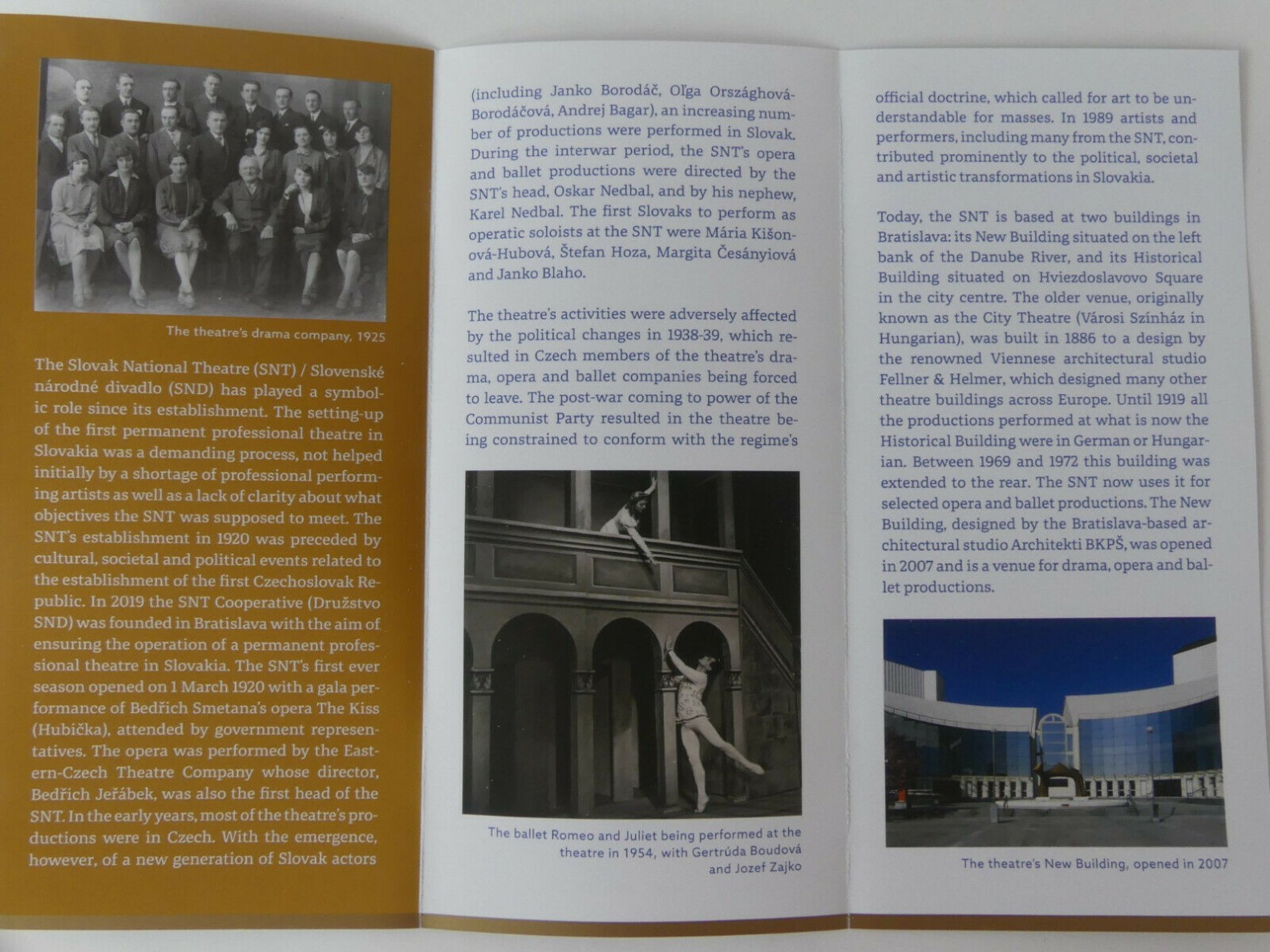 The theatre's drama company, 1925

The Slovak National Theatre (SNT) / Slovenské národné divadlo (SND) has played a symbolic role since its establishment. The setting-up of the first permanent professional theatre in Slovakia was a demanding process, not helped initially by a shortage of professional performing artists as well as a lack of clarity about what objectives the SNT was supposed to meet. The SNT's establishment in 1920 was preceded by cultural, societal and political events related to the establishment of the first Czechoslovak Republic. In 2019 the SNT Cooperative (Družstvo SND) was founded in Bratislava with the aim of ensuring the operation of a permanent professional theatre in Slovakia. The SNT's first ever season opened on 1 March 1920 with a gala performance of Bedřich Smetana's opera The Kiss (Hubička), attended by government representatives. The opera was performed by the Eastern-Czech Theatre Company whose director, Bedřich Jeřábek, was also the first head of the SNT. In the early years, most of the theatre's productions were in Czech. With the emergence, however, of a new generation of Slovak actors

(including Janko Borodáč, Oľga Országhová-Borodáčová, Andrej Bagar), an increasing number of productions were performed in Slovak. During the interwar period, the SNT's opera and ballet productions were directed by the SNT's head, Oskar Nedbal, and by his nephew, Karel Nedbal. The first Slovaks to perform as operatic soloists at the SNT were Mária Kišonová-Hubová, Štefan Hoza, Margita Česányiová and Janko Blaho.

The theatre's activities were adversely affected by the political changes in 1938-39, which resulted in Czech members of the theatre's drama, opera and ballet companies being forced to leave. The post-war coming to power of the Communist Party resulted in the theatre being constrained to conform with the regime's

The ballet Romeo and Juliet being performed at the theatre in 1954, with Gertrúda Boudová and Jozef Zajko

official doctrine, which called for art to be understandable for masses. In 1989 artists and performers, including many from the SNT, contributed prominently to the political, societal and artistic transformations in Slovakia.

Today, the SNT is based at two buildings in Bratislava: its New Building situated on the left bank of the Danube River, and its Historical Building situated on Hviezdoslavovo Square in the city centre. The older venue, originally known as the City Theatre (Városi Színház in Hungarian), was built in 1886 to a design by the renowned Viennese architectural studio Fellner & Helmer, which designed many other theatre buildings across Europe. Until 1919 all the productions performed at what is now the Historical Building were in German or Hungarian. Between 1969 and 1972 this building was extended to the rear. The SNT now uses it for selected opera and ballet productions. The New Building, designed by the Bratislava-based architectural studio Architekti BKPŠ, was opened in 2007 and is a venue for drama, opera and ballet productions.

The theatre's New Building, opened in 2007